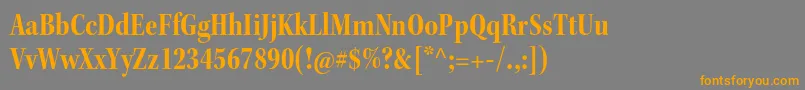 AaBbCcDdEeFfGgHhIiJjKkLlMmNnOoPpQqRrSsTtUu
VvWwXxYyZz1234567890(!@#$%?&[*^;=+-/.:])
fontsforyou.com